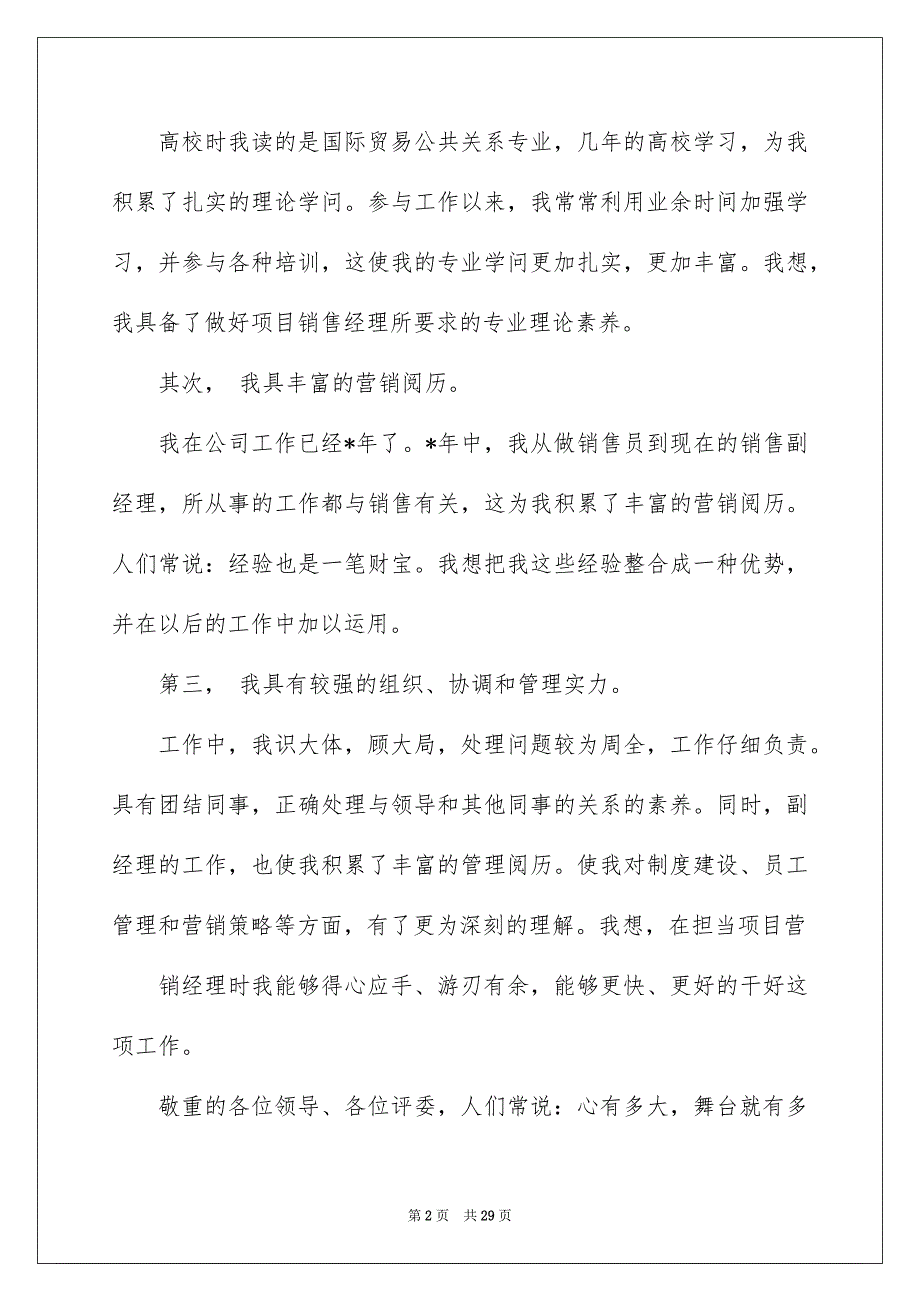 高校时我读的是国际贸易公共关系专业，几年的高校学习，为我积累了扎实的理论学问。参与工作以来，我常常利用业余时间加强学习，并参与各种培训，这使我的专业学问更加扎实，更加丰富。我想，我具备了做好项目销售经理所要求的专业理论素养。

其次， 我具丰富的营销阅历。

我在公司工作已经*年了。*年中，我从做销售员到现在的销售副经理，所从事的工作都与销售有关，这为我积累了丰富的营销阅历。人们常说：经验也是一笔财宝。我想把我这些经验整合成一种优势，并在以后的工作中加以运用。

第三， 我具有较强的组织、协调和管理实力。

工作中，我识大体，顾大局，处理问题较为周全，工作仔细负责。具有团结同事，正确处理与领导和其他同事的关系的素养。同时，副经理的工作，也使我积累了丰富的管理阅历。使我对制度建设、员工管理和营销策略等方面，有了更为深刻的理解。我想，在担当项目营

销经理时我能够得心应手、游刃有余，能够更快、更好的干好这项工作。

敬重的各位领导、各位评委，人们常说：心有多大，舞台就有多

第 2 页 共 29 页